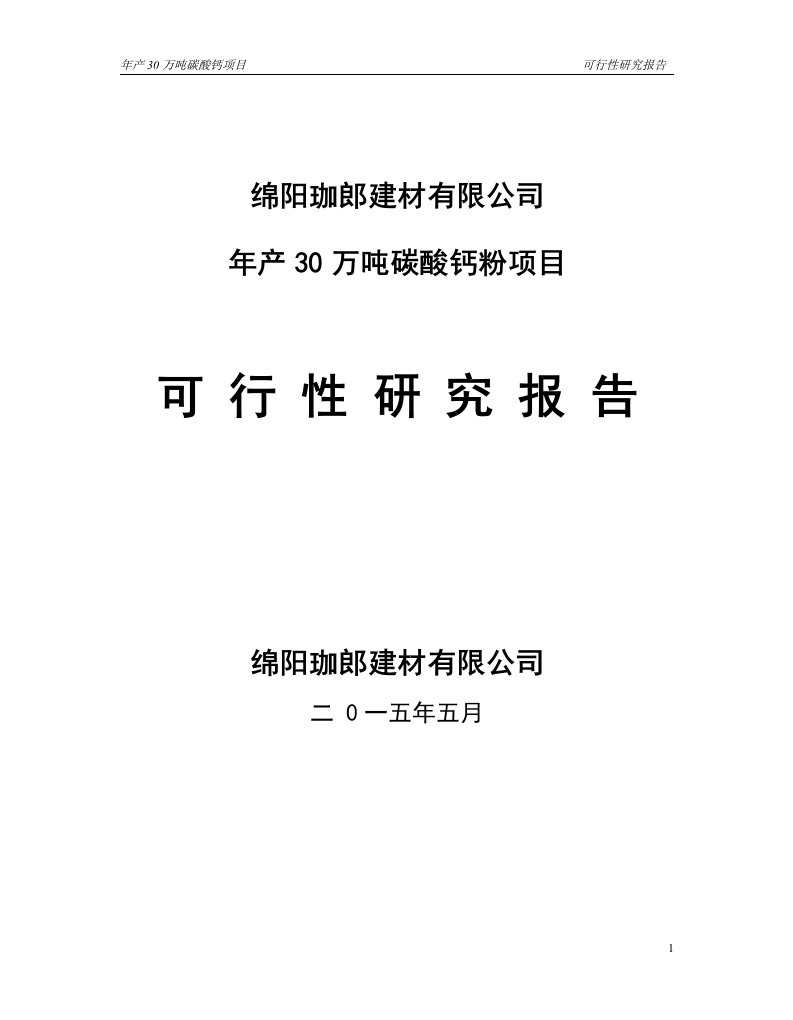 年产 30 万吨碳酸钙项目

可行性研究报告

绵阳珈郎建材有限公司

年产 30 万吨碳酸钙粉项目

可 行 性 研 究 报 告

绵阳珈郎建材有限公司

二 0 一五年五月

1